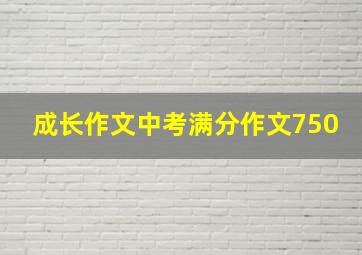 成长作文中考满分作文750